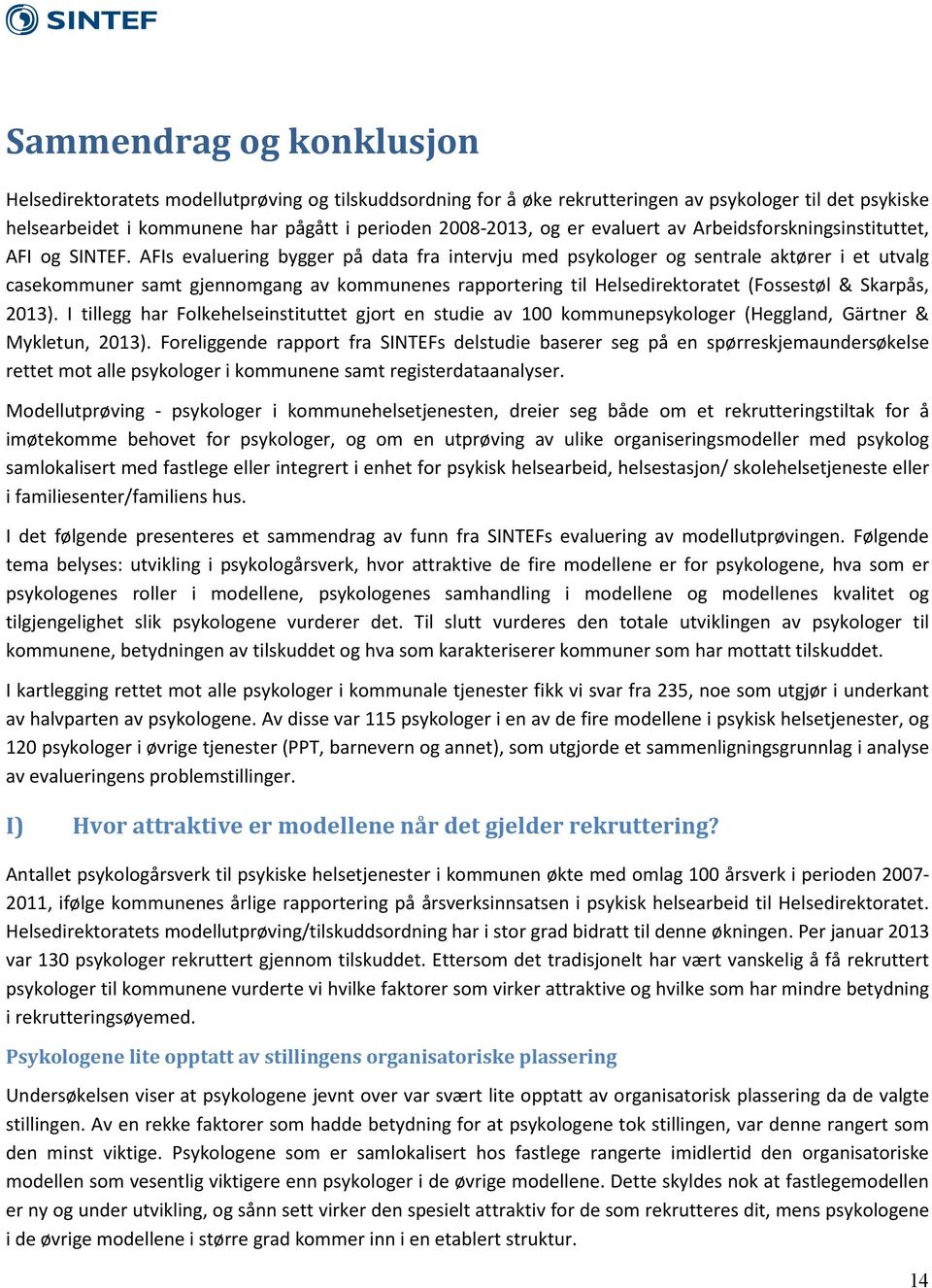 SINTEF

Sammendrag og konklusjon

Helsedirektoratets modellutprøving og tilskuddsordning for å øke rekrutteringen av psykologer til det psykiske helsearbeidet i kommunene har pågått i perioden 2008-2013, og er evaluert av Arbeidsforskningsinstituttet, AFI og SINTEF. AFIs evaluering bygger på data fra intervju med psykologer og sentrale aktører i et utvalg casekommuner samt gjennomgang av kommunenes rapportering til Helsedirektoratet (Fossestøl & Skarpås, 2013). I tillegg har Folkehelseinstituttet gjort en studie av 100 kommunepsykologer (Heggland, Gärtner & Mykletun, 2013). Foreliggende rapport fra SINTEFs delstudie baserer seg på en spørreskjemaundersøkelse rettet mot alle psykologer i kommunene samt registerdataanalyser.

Modellutprøving - psykologer i kommunehelsetjenesten, dreier seg både om et rekrutteringstiltak for å imøtekomme behovet for psykologer, og om en utprøving av ulike organiseringsmodeller med psykolog samlokalisert med fastlege eller integrert i enhet for psykisk helsearbeid, helsestasjon/ skolehelsetjeneste eller i familiesenter/familiens hus.

I det følgende presenteres et sammendrag av funn fra SINTEFs evaluering av modellutprøvingen. Følgende tema belyses: utvikling i psykologårsverk, hvor attraktive de fire modellene er for psykologene, hva som er psykologenes roller i modellene, psykologenes samhandling i modellene og modellenes kvalitet og tilgjengelighet slik psykologene vurderer det. Til slutt vurderes den totale utviklingen av psykologer til kommunene, betydningen av tilskuddet og hva som karakteriserer kommuner som har mottatt tilskuddet.

I kartlegging rettet mot alle psykologer i kommunale tjenester fikk vi svar fra 235, noe som utgjør i underkant av halvparten av psykologene. Av disse var 115 psykologer i en av de fire modellene i psykisk helsetjenester, og 120 psykologer i øvrige tjenester (PPT, barnevern og annet), som utgjorde et sammenligningsgrunnlag i analyse av evalueringens problemstillinger.

I) Hvor attraktive er modellene når det gjelder rekruttering?

Antallet psykologårsverk til psykiske helsetjenester i kommunen økte med omlag 100 årsverk i perioden 2007-2011, ifølge kommunenes årlige rapportering på årsverksinnsatsen i psykisk helsearbeid til Helsedirektoratet. Helsedirektoratets modellutprøving/tilskuddsordning har i stor grad bidratt til denne økningen. Per januar 2013 var 130 psykologer rekruttert gjennom tilskuddet. Ettersom det tradisjonelt har vært vanskelig å få rekruttert psykologer til kommunene vurderte vi hvilke faktorer som virker attraktive og hvilke som har mindre betydning i rekrutteringsøyemed.

Psykologene lite opptatt av stillingens organisatoriske plassering

Undersøkelsen viser at psykologene jevnt over var svært lite opptatt av organisatorisk plassering da de valgte stillingen. Av en rekke faktorer som hadde betydning for at psykologene tok stillingen, var denne rangert som den minst viktige. Psykologene som er samlokalisert hos fastlege rangerte imidlertid den organisatoriske modellen som vesentlig viktigere enn psykologer i de øvrige modellene. Dette skyldes nok at fastlegemodellen er ny og under utvikling, og sånn sett virker den spesielt attraktiv for de som rekrutteres dit, mens psykologene i de øvrige modellene i større grad kommer inn i en etablert struktur.

14